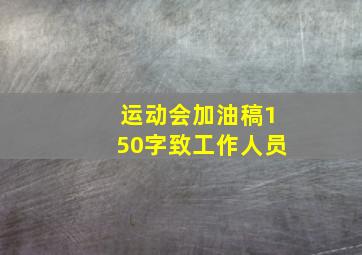 运动会加油稿150字致工作人员